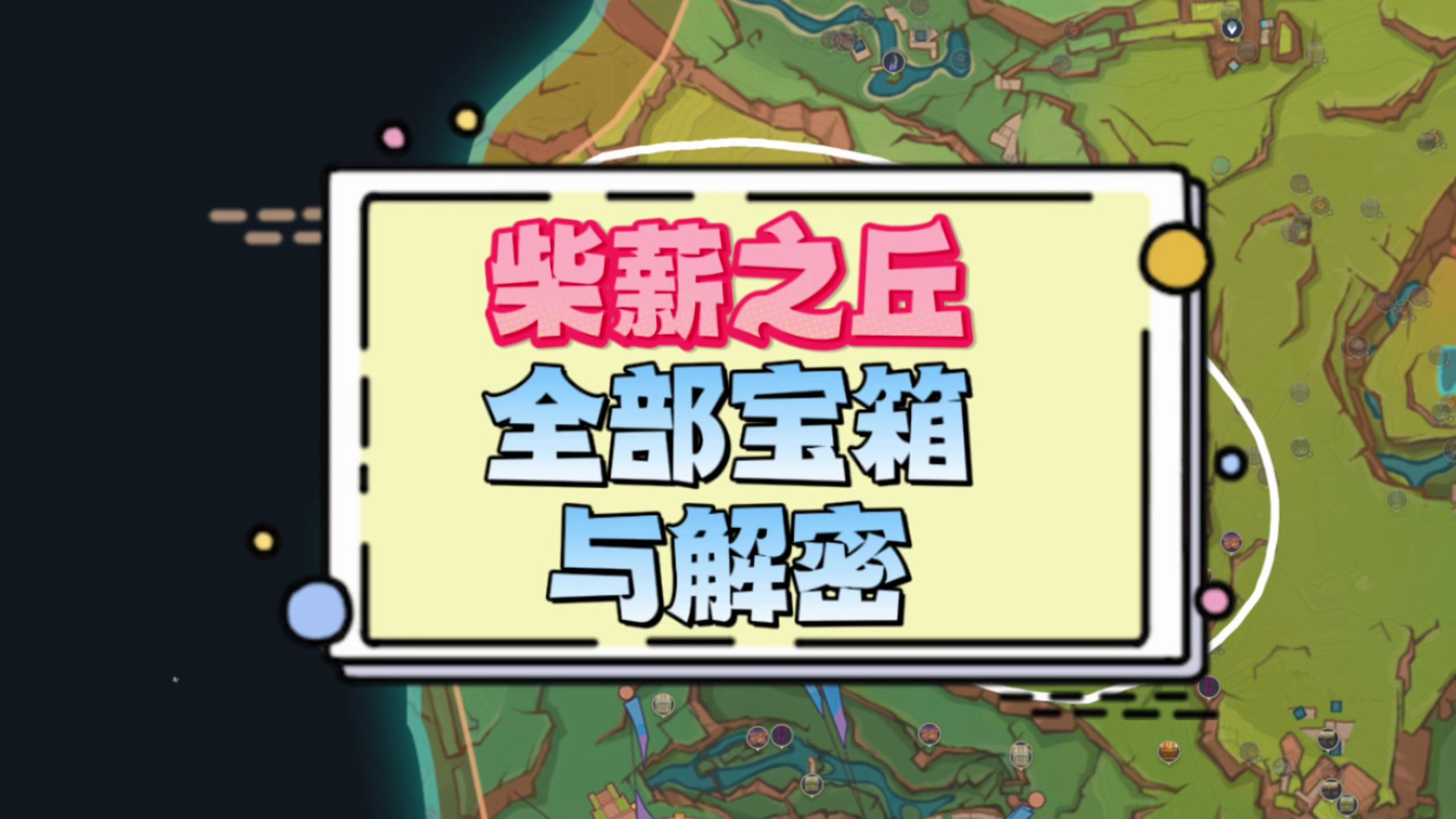 柴薪之丘
全部宝箱
与解密